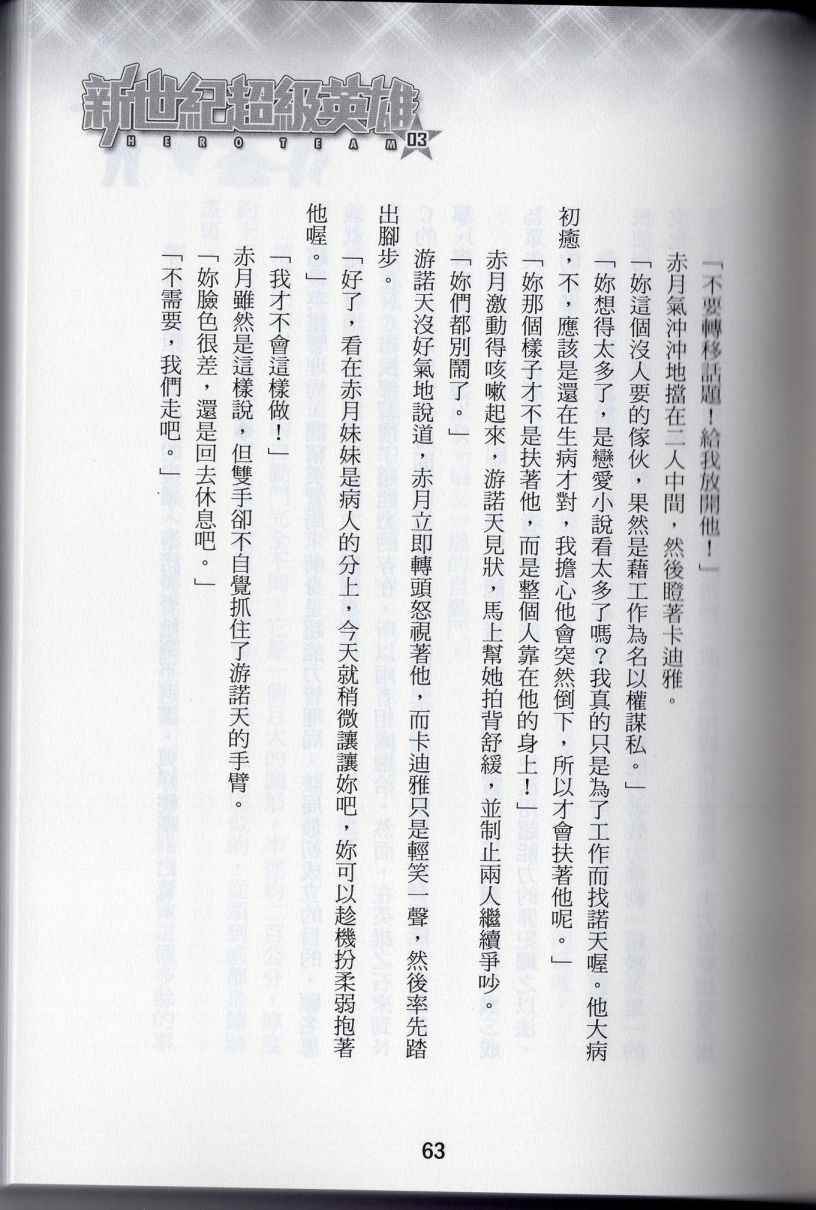 新世紀超級英雄
HERO TEAM 03

「不要轉移話題！給我放開他！」

赤月氣沖沖地擋在二人中間，然後瞪著卡迪雅。

「妳這個沒人要的傢伙，果然是藉工作為名以權謀私。」

「妳想得太多了，是戀愛小說看太多了嗎？我真的只是為了工作而找諾天喔。他大病初癒，不，應該是還在生病才對，我擔心他會突然倒下，所以才會扶著他呢。」

「妳那個樣子才不是扶著他，而是整個人靠在他的身上！」

赤月激動得咳嗽起來，游諾天見狀，馬上幫她拍背舒緩，並制止兩人繼續爭吵。

「妳們都別鬧了。」

游諾天沒好氣地說道，赤月立即轉頭怒視著他，而卡迪雅只是輕笑一聲，然後率先踏出腳步。

「好了，看在赤月妹妹是病人的分上，今天就稍微讓讓妳吧，妳可以趁機扮柔弱抱著他喔。」

「我才不會這樣做！」

赤月雖然是這樣說，但雙手卻不自覺抓住了游諾天的手臂。

「妳臉色很差，還是回去休息吧。」

「不需要，我們走吧。」

63